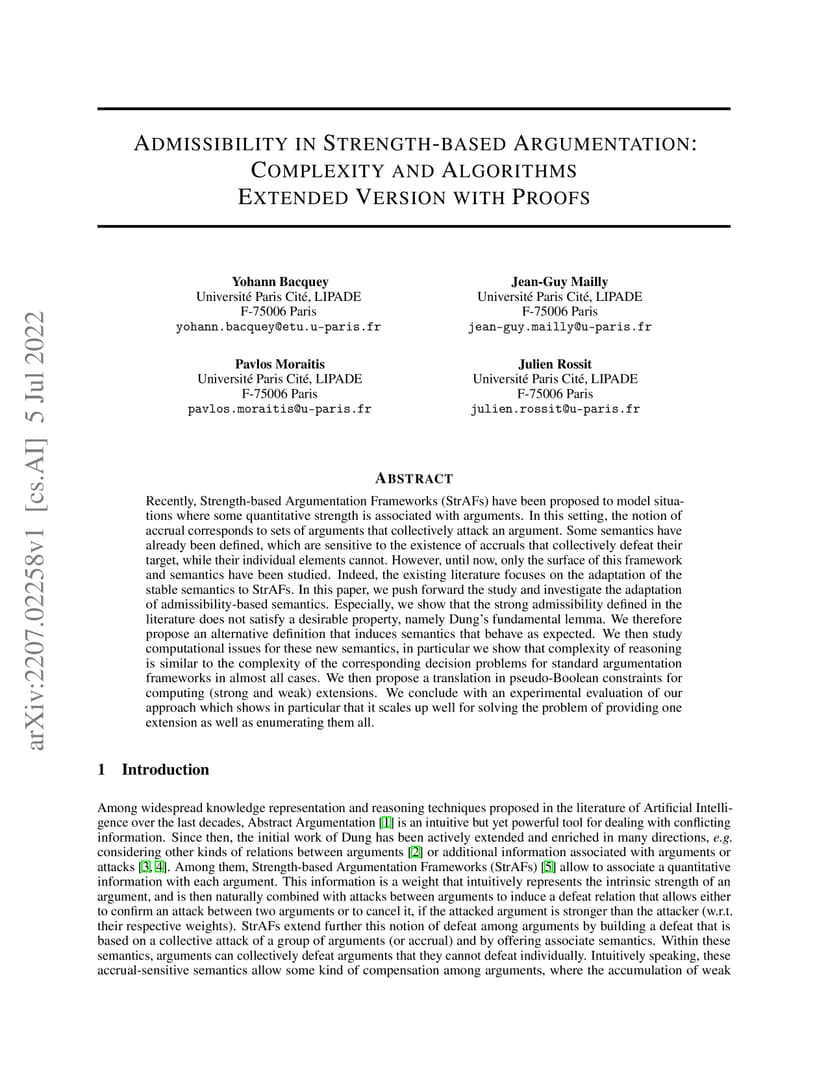 arXiv:2207.02258v1 [cs.AI] 5 Jul 2022

ADMISSIBILITY IN STRENGTH-BASED ARGUMENTATION: COMPLEXITY AND ALGORITHMS
EXTENDED VERSION WITH PROOFS

Yohann Bacquey
Université Paris Cité, LIPADE
F-75006 Paris
yohann.bacquey@etu.u-paris.fr

Jean-Guy Mailly
Université Paris Cité, LIPADE
F-75006 Paris
jean-guy.mailly@u-paris.fr

Pavlos Moraitis
Université Paris Cité, LIPADE
F-75006 Paris
pavlos.moraitis@u-paris.fr

Julien Rossit
Université Paris Cité, LIPADE
F-75006 Paris
julien.rossit@u-paris.fr

ABSTRACT

Recently, Strength-based Argumentation Frameworks (StrAFs) have been proposed to model situations where some quantitative strength is associated with arguments. In this setting, the notion of accrual corresponds to sets of arguments that collectively attack an argument. Some semantics have already been defined, which are sensitive to the existence of accruals that collectively defeat their target, while their individual elements cannot. However, until now, only the surface of this framework and semantics have been studied. Indeed, the existing literature focuses on the adaptation of the stable semantics to StrAFs. In this paper, we push forward the study and investigate the adaptation of admissibility-based semantics. Especially, we show that the strong admissibility defined in the literature does not satisfy a desirable property, namely Dung's fundamental lemma. We therefore propose an alternative definition that induces semantics that behave as expected. We then study computational issues for these new semantics, in particular we show that complexity of reasoning is similar to the complexity of the corresponding decision problems for standard argumentation frameworks in almost all cases. We then propose a translation in pseudo-Boolean constraints for computing (strong and weak) extensions. We conclude with an experimental evaluation of our approach which shows in particular that it scales up well for solving the problem of providing one extension as well as enumerating them all.

1 Introduction

Among widespread knowledge representation and reasoning techniques proposed in the literature of Artificial Intelligence over the last decades, Abstract Argumentation [1] is an intuitive but yet powerful tool for dealing with conflicting information. Since then, the initial work of Dung has been actively extended and enriched in many directions, e.g. considering other kinds of relations between arguments [2] or additional information associated with arguments or attacks [3, 4]. Among them, Strength-based Argumentation Frameworks (StrAFs) [5] allow to associate a quantitative information with each argument. This information is a weight that intuitively represents the intrinsic strength of an argument, and is then naturally combined with attacks between arguments to induce a defeat relation that allows either to confirm an attack between two arguments or to cancel it, if the attacked argument is stronger than the attacker (w.r.t. their respective weights). StrAFs extend further this notion of defeat among arguments by building a defeat that is based on a collective attack of a group of arguments (or accrual) and by offering associate semantics. Within these semantics, arguments can collectively defeat arguments that they cannot defeat individually. Intuitively speaking, these accrual-sensitive semantics allow some kind of compensation among arguments, where the accumulation of weak